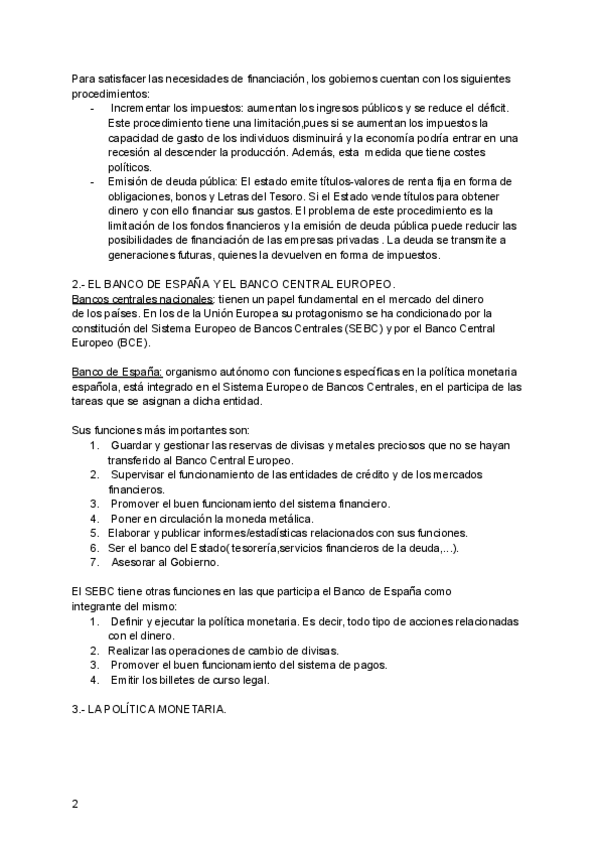 Para satisfacer las necesidades de financiación, los gobiernos cuentan con los siguientes procedimientos:

- Incrementar los impuestos: aumentan los ingresos públicos y se reduce el déficit. Este procedimiento tiene una limitación,pues si se aumentan los impuestos la capacidad de gasto de los individuos disminuirá y la economía podría entrar en una recesión al descender la producción. Además, esta medida que tiene costes políticos.
- Emisión de deuda pública: El estado emite títulos-valores de renta fija en forma de obligaciones, bonos y Letras del Tesoro. Si el Estado vende títulos para obtener dinero y con ello financiar sus gastos. El problema de este procedimiento es la limitación de los fondos financieros y la emisión de deuda pública puede reducir las posibilidades de financiación de las empresas privadas . La deuda se transmite a generaciones futuras, quienes la devuelven en forma de impuestos.

2.- EL BANCO DE ESPAÑA Y EL BANCO CENTRAL EUROPEO.
Bancos centrales nacionales: tienen un papel fundamental en el mercado del dinero de los países. En los de la Unión Europea su protagonismo se ha condicionado por la constitución del Sistema Europeo de Bancos Centrales (SEBC) y por el Banco Central Europeo (BCE).

Banco de España: organismo autónomo con funciones específicas en la política monetaria española, está integrado en el Sistema Europeo de Bancos Centrales, en el participa de las tareas que se asignan a dicha entidad.

Sus funciones más importantes son:
1. Guardar y gestionar las reservas de divisas y metales preciosos que no se hayan transferido al Banco Central Europeo.
2. Supervisar el funcionamiento de las entidades de crédito y de los mercados financieros.
3. Promover el buen funcionamiento del sistema financiero.
4. Poner en circulación la moneda metálica.
5. Elaborar y publicar informes/estadísticas relacionados con sus funciones.
6. Ser el banco del Estado( tesorería,servicios financieros de la deuda,...).
7. Asesorar al Gobierno.

El SEBC tiene otras funciones en las que participa el Banco de España como integrante del mismo:
1. Definir y ejecutar la política monetaria. Es decir, todo tipo de acciones relacionadas con el dinero.
2. Realizar las operaciones de cambio de divisas.
3. Promover el buen funcionamiento del sistema de pagos.
4. Emitir los billetes de curso legal.

3.- LA POLÍTICA MONETARIA.

2